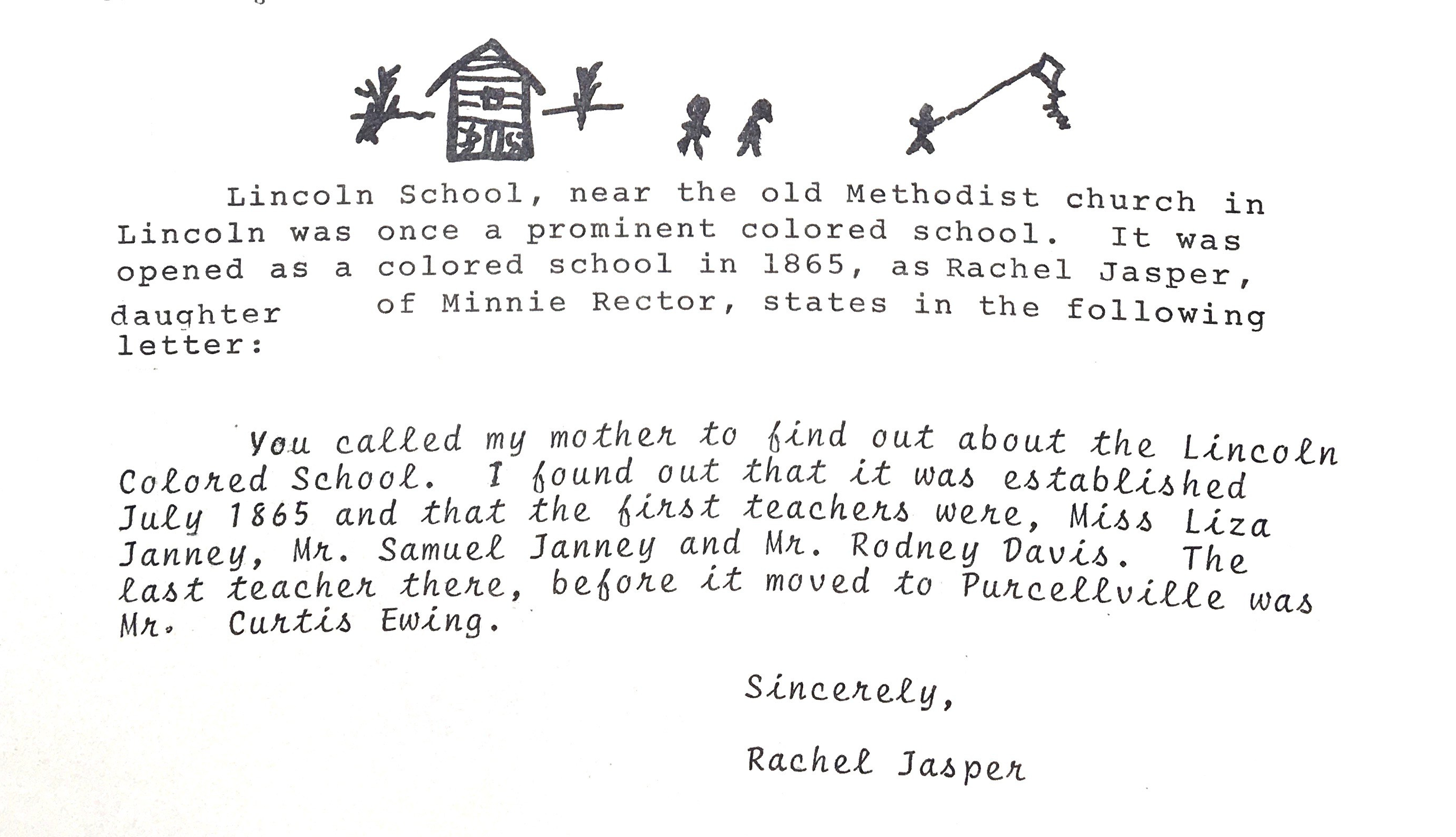 Lincoln School, near the old Methodist church in Lincoln was once a prominent colored school. It was opened as a colored school in 1865, as Rachel Jasper, daughter of Minnie Rector, states in the following letter:

You called my mother to find out about the Lincoln Colored School. I found out that it was established July 1865 and that the first teachers were, Miss Liza Janney, Mr. Samuel Janney and Mr. Rodney Davis. The last teacher there, before it moved to Purcellville was Mr. Curtis Ewing.

Sincerely,

Rachel Jasper